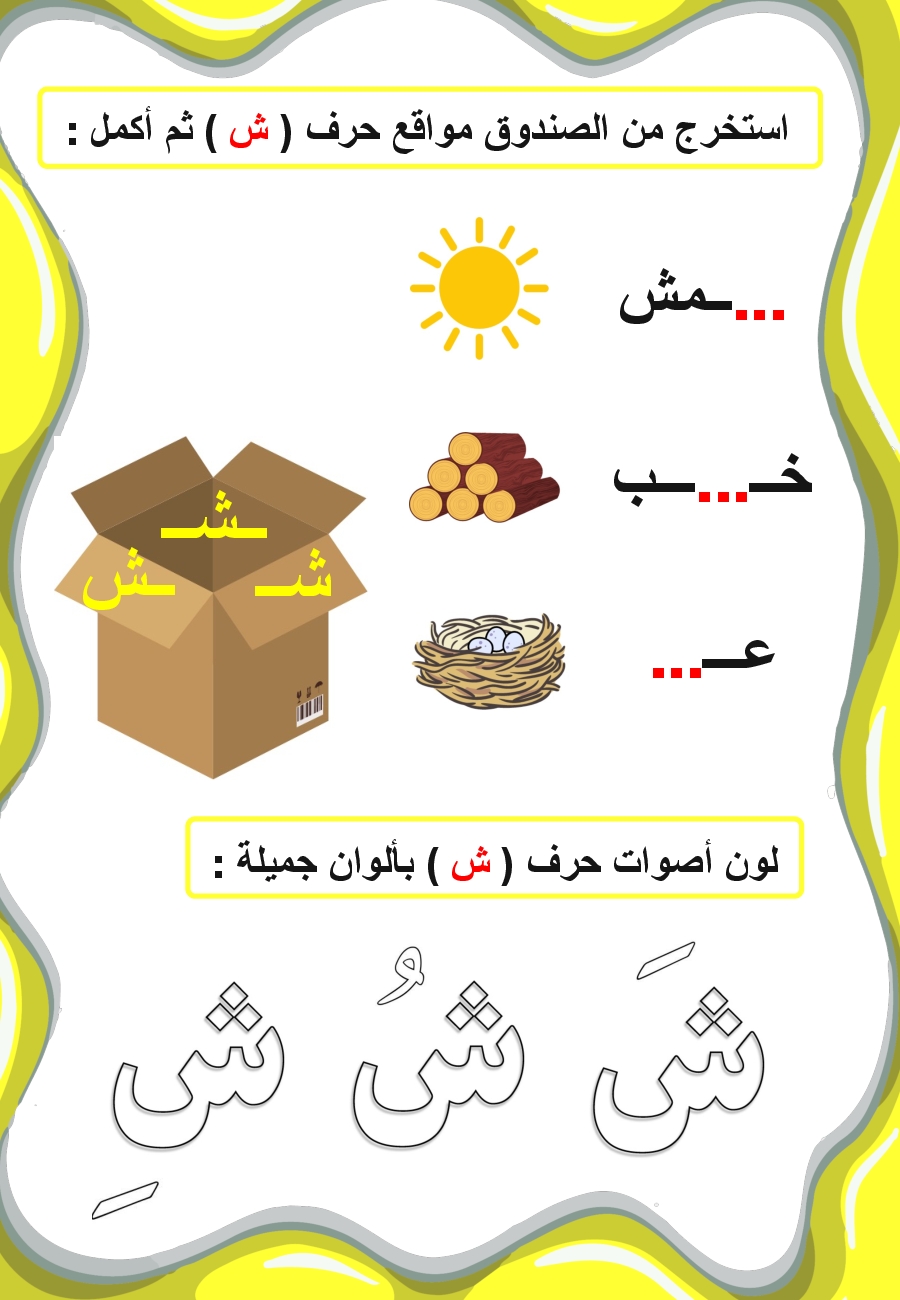 استخرج من الصندوق مواقع حرف ( ش ) ثم أكمل :

...ـمش

خـ...ـب

عـ...

ـشـ
شـ ـش

لون أصوات حرف ( ش ) بألوان جميلة :

شَ شُ شِ